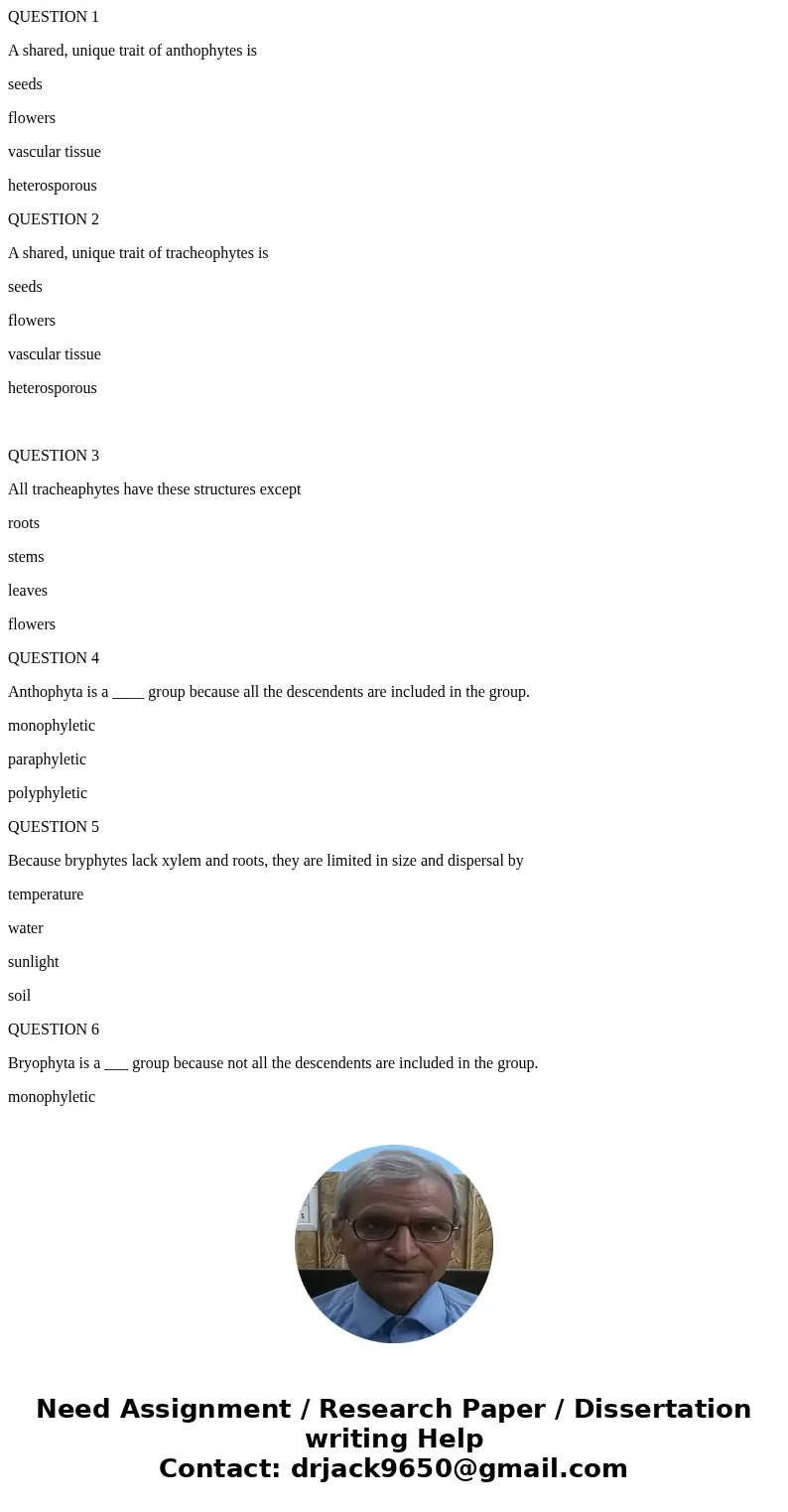 QUESTION 1

A shared, unique trait of anthophytes is

seeds

flowers

vascular tissue

heterosporous

QUESTION 2

A shared, unique trait of tracheophytes is

seeds

flowers

vascular tissue

heterosporous

QUESTION 3

All tracheaphytes have these structures except

roots

stems

leaves

flowers

QUESTION 4

Anthophyta is a ____ group because all the descendents are included in the group.

monophyletic

paraphyletic

polyphyletic

QUESTION 5

Because bryphytes lack xylem and roots, they are limited in size and dispersal by

temperature

water

sunlight

soil

QUESTION 6

Bryophyta is a ___ group because not all the descendents are included in the group.

monophyletic

Need Assignment / Research Paper / Dissertation writing Help
Contact: drjack9650@gmail.com